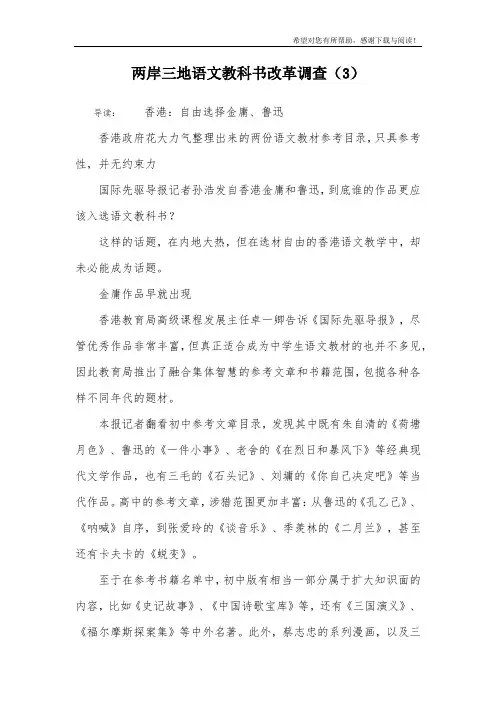 希望对您有所帮助，感谢下载与阅读！

两岸三地语文教科书改革调查（3）

导读：　　香港：自由选择金庸、鲁迅

香港政府花大力气整理出来的两份语文教材参考目录，只具参考性，并无约束力

国际先驱导报记者孙浩发自香港金庸和鲁迅，到底谁的作品更应该入选语文教科书？

这样的话题，在内地大热，但在选材自由的香港语文教学中，却未必能成为话题。

金庸作品早就出现

香港教育局高级课程发展主任卓一卿告诉《国际先驱导报》，尽管优秀作品非常丰富，但真正适合成为中学生语文教材的也并不多见，因此教育局推出了融合集体智慧的参考文章和书籍范围，包揽各种各样不同年代的题材。

本报记者翻看初中参考文章目录，发现其中既有朱自清的《荷塘月色》、鲁迅的《一件小事》、老舍的《在烈日和暴风下》等经典现代文学作品，也有三毛的《石头记》、刘墉的《你自己决定吧》等当代作品。高中的参考文章，涉猎范围更加丰富：从鲁迅的《孔乙己》、《呐喊》自序，到张爱玲的《谈音乐》、季羡林的《二月兰》，甚至还有卡夫卡的《蜕变》。

至于在参考书籍名单中，初中版有相当一部分属于扩大知识面的内容，比如《史记故事》、《中国诗歌宝库》等，还有《三国演义》、《福尔摩斯探案集》等中外名著。此外，蔡志忠的系列漫画，以及三